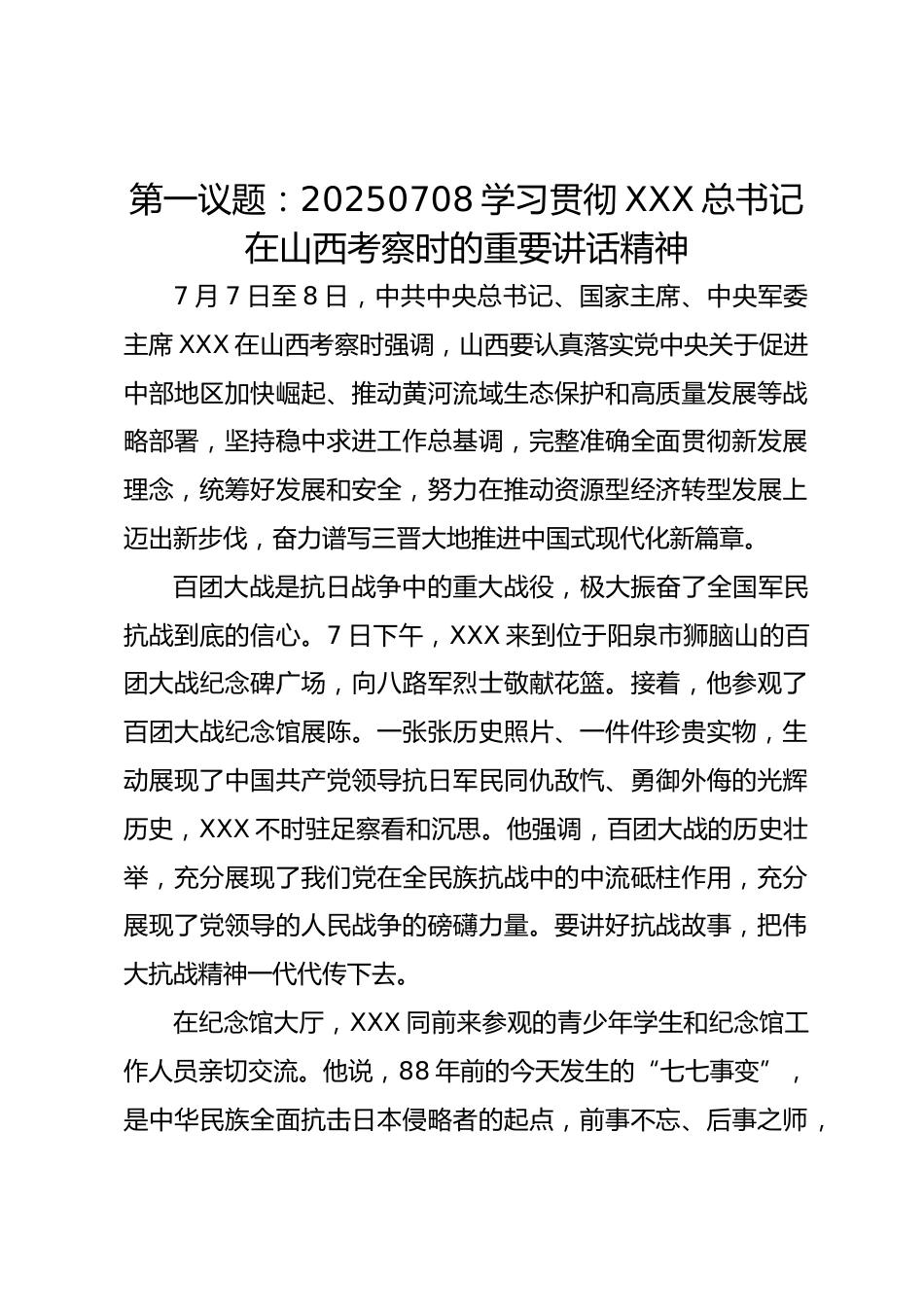 第一议题：20250708 学习贯彻 XXX 总书记在山西考察时的重要讲话精神

7 月 7 日至 8 日，中共中央总书记、国家主席、中央军委主席 XXX 在山西考察时强调，山西要认真落实党中央关于促进中部地区加快崛起、推动黄河流域生态保护和高质量发展等战略部署，坚持稳中求进工作总基调，完整准确全面贯彻新发展理念，统筹好发展和安全，努力在推动资源型经济转型发展上迈出新步伐，奋力谱写三晋大地推进中国式现代化新篇章。

百团大战是抗日战争中的重大战役，极大振奋了全国军民抗战到底的信心。7 日下午，XXX 来到位于阳泉市狮脑山的百团大战纪念碑广场，向八路军烈士敬献花篮。接着，他参观了百团大战纪念馆展陈。一张张历史照片、一件件珍贵实物，生动展现了中国共产党领导抗日军民同仇敌忾、勇御外侮的光辉历史，XXX 不时驻足察看和沉思。他强调，百团大战的历史壮举，充分展现了我们党在全民族抗战中的中流砥柱作用，充分展现了党领导的人民战争的磅礴力量。要讲好抗战故事，把伟大抗战精神一代代传下去。

在纪念馆大厅，XXX 同前来参观的青少年学生和纪念馆工作人员亲切交流。他说，88 年前的今天发生的“七七事变”，是中华民族全面抗击日本侵略者的起点，前事不忘、后事之师，